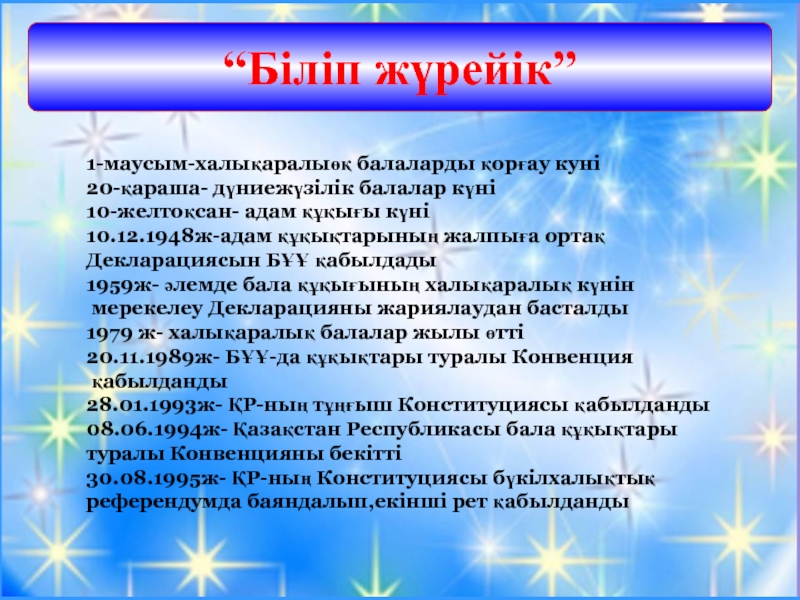 “Біліп жүрейік”

1-маусым-халықаралыөқ балаларды қорғау куні
20-қараша- дүниежүзілік балалар күні
10-желтоқсан- адам құқығы күні
10.12.1948ж-адам құқықтарының жалпыға ортақ Декларациясын БҰҰ қабылдады
1959ж- әлемде бала құқығының халықаралық күнін мерекелеу Декларацияны жариялаудан басталды
1979 ж- халықаралық балалар жылы өтті
20.11.1989ж- БҰҰ-да құқықтары туралы Конвенция қабылданды
28.01.1993ж- ҚР-ның тұңғыш Конституциясы қабылданды
08.06.1994ж- Қазақстан Республикасы бала құқықтары туралы Конвенцияны бекітті
30.08.1995ж- ҚР-ның Конституциясы бүкілхалықтық референдумда баяндалып,екінші рет қабылданды